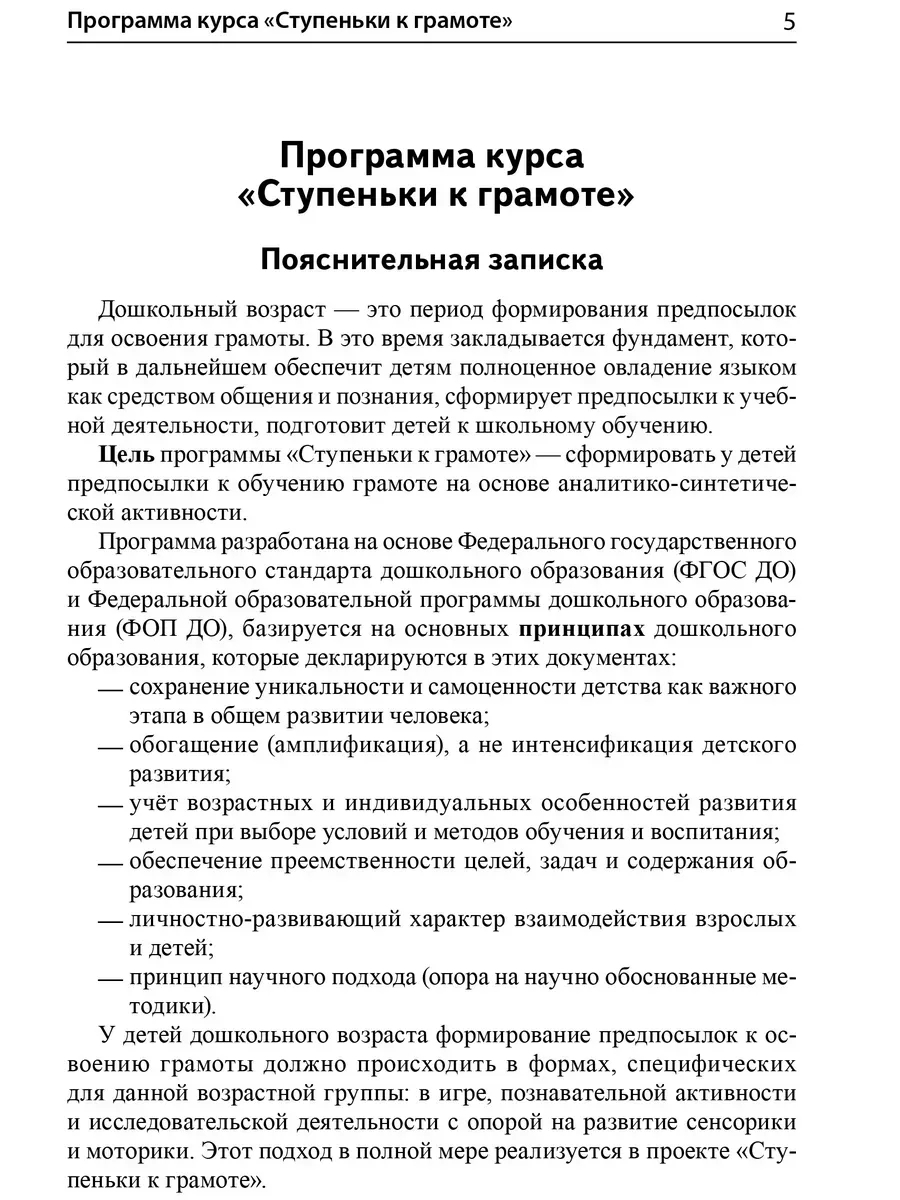 Программа курса «Ступеньки к грамоте» 5

Программа курса «Ступеньки к грамоте»

Пояснительная записка

Дошкольный возраст — это период формирования предпосылок для освоения грамоты. В это время закладывается фундамент, который в дальнейшем обеспечит детям полноценное овладение языком как средством общения и познания, сформирует предпосылки к учебной деятельности, подготовит детей к школьному обучению.

Цель программы «Ступеньки к грамоте» — сформировать у детей предпосылки к обучению грамоте на основе аналитико-синтетической активности.

Программа разработана на основе Федерального государственного образовательного стандарта дошкольного образования (ФГОС ДО) и Федеральной образовательной программы дошкольного образования (ФОП ДО), базируется на основных принципах дошкольного образования, которые декларируются в этих документах:
— сохранение уникальности и самоценности детства как важного этапа в общем развитии человека;
— обогащение (амплификация), а не интенсификация детского развития;
— учёт возрастных и индивидуальных особенностей развития детей при выборе условий и методов обучения и воспитания;
— обеспечение преемственности целей, задач и содержания образования;
— личностно-развивающий характер взаимодействия взрослых и детей;
— принцип научного подхода (опора на научно обоснованные методики).

У детей дошкольного возраста формирование предпосылок к освоению грамоты должно происходить в формах, специфических для данной возрастной группы: в игре, познавательной активности и исследовательской деятельности с опорой на развитие сенсорики и моторики. Этот подход в полной мере реализуется в проекте «Ступеньки к грамоте».